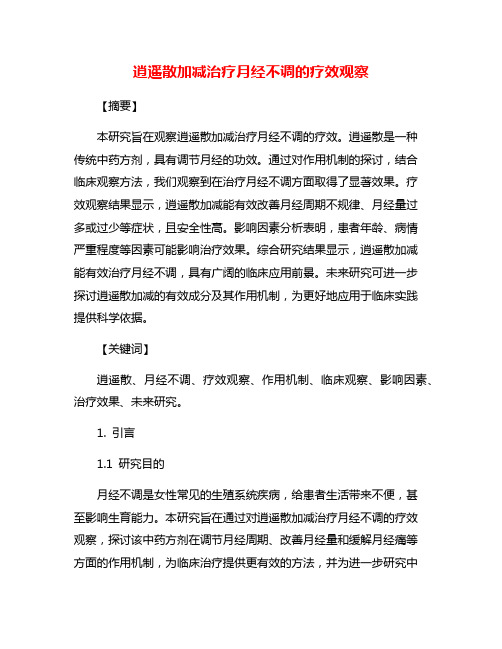 逍遥散加减治疗月经不调的疗效观察

【摘要】

本研究旨在观察逍遥散加减治疗月经不调的疗效。逍遥散是一种传统中药方剂，具有调节月经的功效。通过对作用机制的探讨，结合临床观察方法，我们观察到在治疗月经不调方面取得了显著效果。疗效观察结果显示，逍遥散加减能有效改善月经周期不规律、月经量过多或过少等症状，且安全性高。影响因素分析表明，患者年龄、病情严重程度等因素可能影响治疗效果。综合研究结果显示，逍遥散加减能有效治疗月经不调，具有广阔的临床应用前景。未来研究可进一步探讨逍遥散加减的有效成分及其作用机制，为更好地应用于临床实践提供科学依据。

【关键词】

逍遥散、月经不调、疗效观察、作用机制、临床观察、影响因素、治疗效果、未来研究。

1. 引言

1.1 研究目的

月经不调是女性常见的生殖系统疾病，给患者生活带来不便，甚至影响生育能力。本研究旨在通过对逍遥散加减治疗月经不调的疗效观察，探讨该中药方剂在调节月经周期、改善月经量和缓解月经痛等方面的作用机制，为临床治疗提供更有效的方法，并为进一步研究中